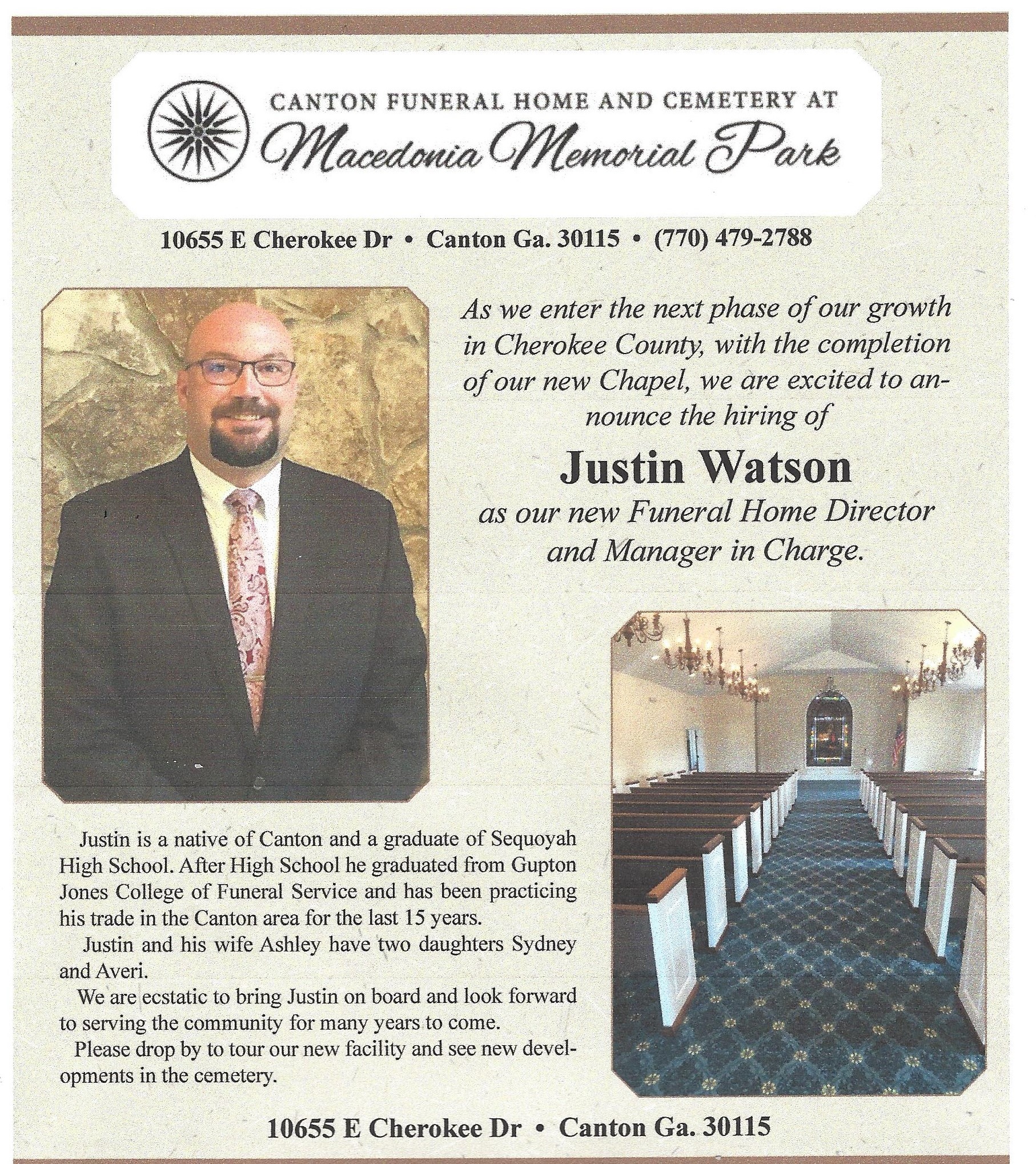 CANTON FUNERAL HOME AND CEMETERY AT
Macedonia Memorial Park

10655 E Cherokee Dr • Canton Ga. 30115 • (770) 479-2788

As we enter the next phase of our growth in Cherokee County, with the completion of our new Chapel, we are excited to announce the hiring of

Justin Watson

as our new Funeral Home Director and Manager in Charge.

Justin is a native of Canton and a graduate of Sequoyah High School. After High School he graduated from Gupton Jones College of Funeral Service and has been practicing his trade in the Canton area for the last 15 years.

Justin and his wife Ashley have two daughters Sydney and Averi.

We are ecstatic to bring Justin on board and look forward to serving the community for many years to come.

Please drop by to tour our new facility and see new developments in the cemetery.

10655 E Cherokee Dr • Canton Ga. 30115